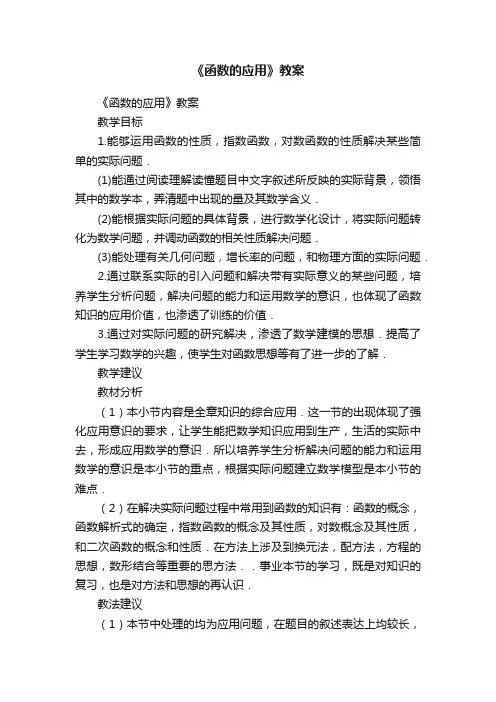 《函数的应用》教案

《函数的应用》教案

教学目标

1.能够运用函数的性质，指数函数，对数函数的性质解决某些简单的实际问题．

(1)能通过阅读理解读懂题目中文字叙述所反映的实际背景，领悟其中的数学本，弄清题中出现的量及其数学含义．

(2)能根据实际问题的具体背景，进行数学化设计，将实际问题转化为数学问题，并调动函数的相关性质解决问题．

(3)能处理有关几何问题，增长率的问题，和物理方面的实际问题．

2.通过联系实际的引入问题和解决带有实际意义的某些问题，培养学生分析问题，解决问题的能力和运用数学的意识，也体现了函数知识的应用价值，也渗透了训练的价值．

3.通过对实际问题的研究解决，渗透了数学建模的思想．提高了学生学习数学的兴趣，使学生对函数思想等有了进一步的了解．

教学建议

教材分析

（1）本小节内容是全章知识的综合应用．这一节的出现体现了强化应用意识的要求，让学生能把数学知识应用到生产，生活的实际中去，形成应用数学的意识．所以培养学生分析解决问题的能力和运用数学的意识是本小节的重点，根据实际问题建立数学模型是本小节的难点．

（2）在解决实际问题过程中常用到函数的知识有：函数的概念，函数解析式的确定，指数函数的概念及其性质，对数概念及其性质，和二次函数的概念和性质．在方法上涉及到换元法，配方法，方程的思想，数形结合等重要的思方法．．事业本节的学习，既是对知识的复习，也是对方法和思想的再认识．

教法建议

（1）本节中处理的均为应用问题，在题目的叙述表达上均较长，